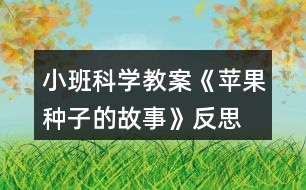 小班科学教案《苹果种子的故事》反思